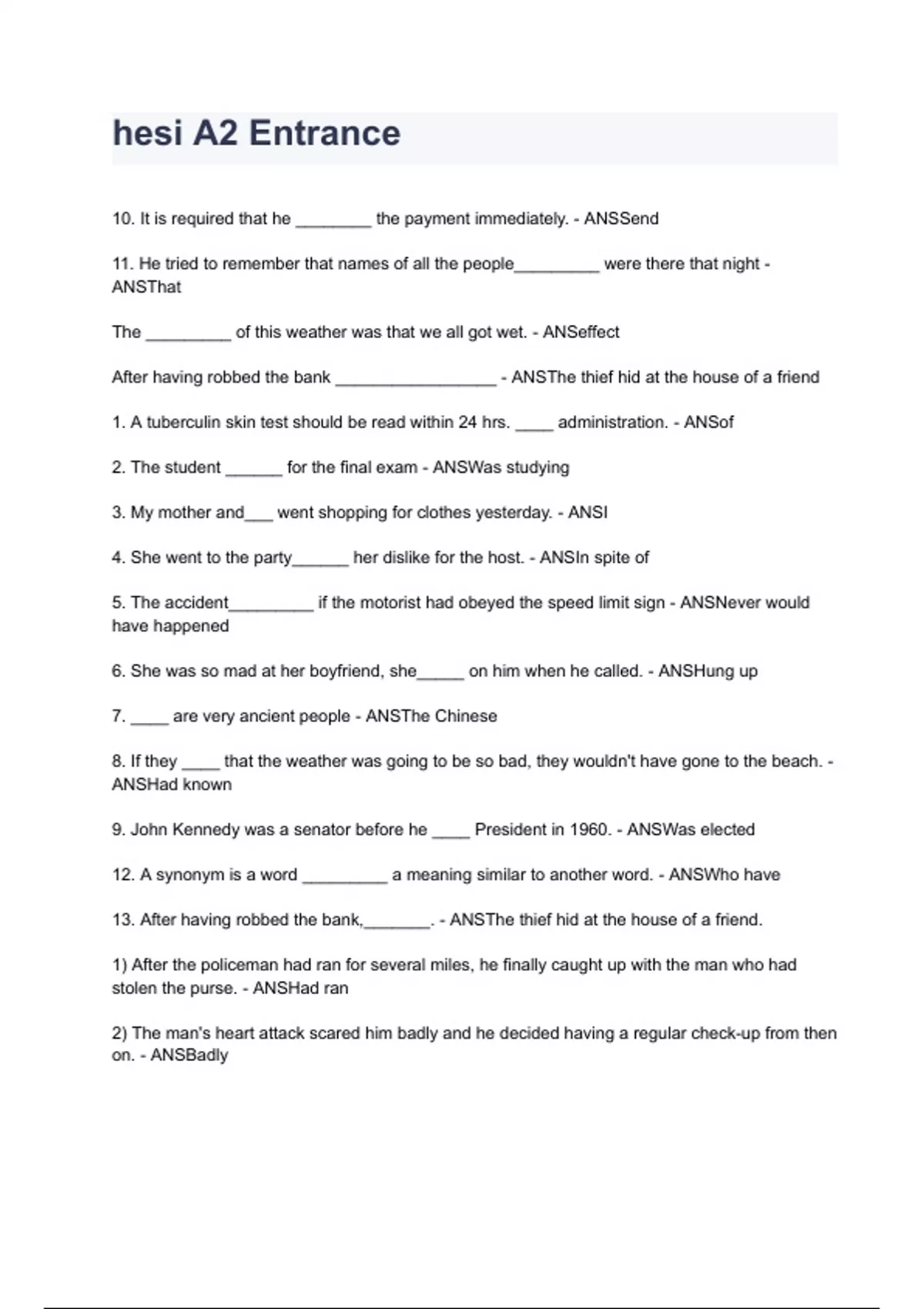 hesi A2 Entrance

10. It is required that he ________ the payment immediately. - ANSSend

11. He tried to remember that names of all the people_________ were there that night - ANSThat

The _________ of this weather was that we all got wet. - ANSeffect

After having robbed the bank _________________ - ANSThe thief hid at the house of a friend

1. A tuberculin skin test should be read within 24 hrs. ____ administration. - ANSof

2. The student ______ for the final exam - ANSWas studying

3. My mother and___ went shopping for clothes yesterday. - ANSI

4. She went to the party______ her dislike for the host. - ANSIn spite of

5. The accident_________ if the motorist had obeyed the speed limit sign - ANSNever would have happened

6. She was so mad at her boyfriend, she_____ on him when he called. - ANSHung up

7. ____ are very ancient people - ANSThe Chinese

8. If they ____ that the weather was going to be so bad, they wouldn't have gone to the beach. - ANSHad known

9. John Kennedy was a senator before he ____ President in 1960. - ANSWas elected

12. A synonym is a word _________ a meaning similar to another word. - ANSWho have

13. After having robbed the bank,_______. - ANSThe thief hid at the house of a friend.

1) After the policeman had ran for several miles, he finally caught up with the man who had stolen the purse. - ANSHad ran

2) The man's heart attack scared him badly and he decided having a regular check-up from then on. - ANSBadly